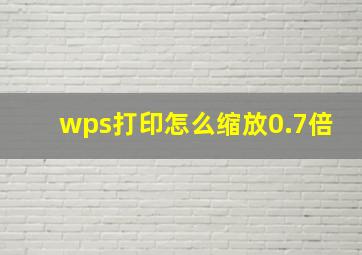 wps打印怎么缩放0.7倍